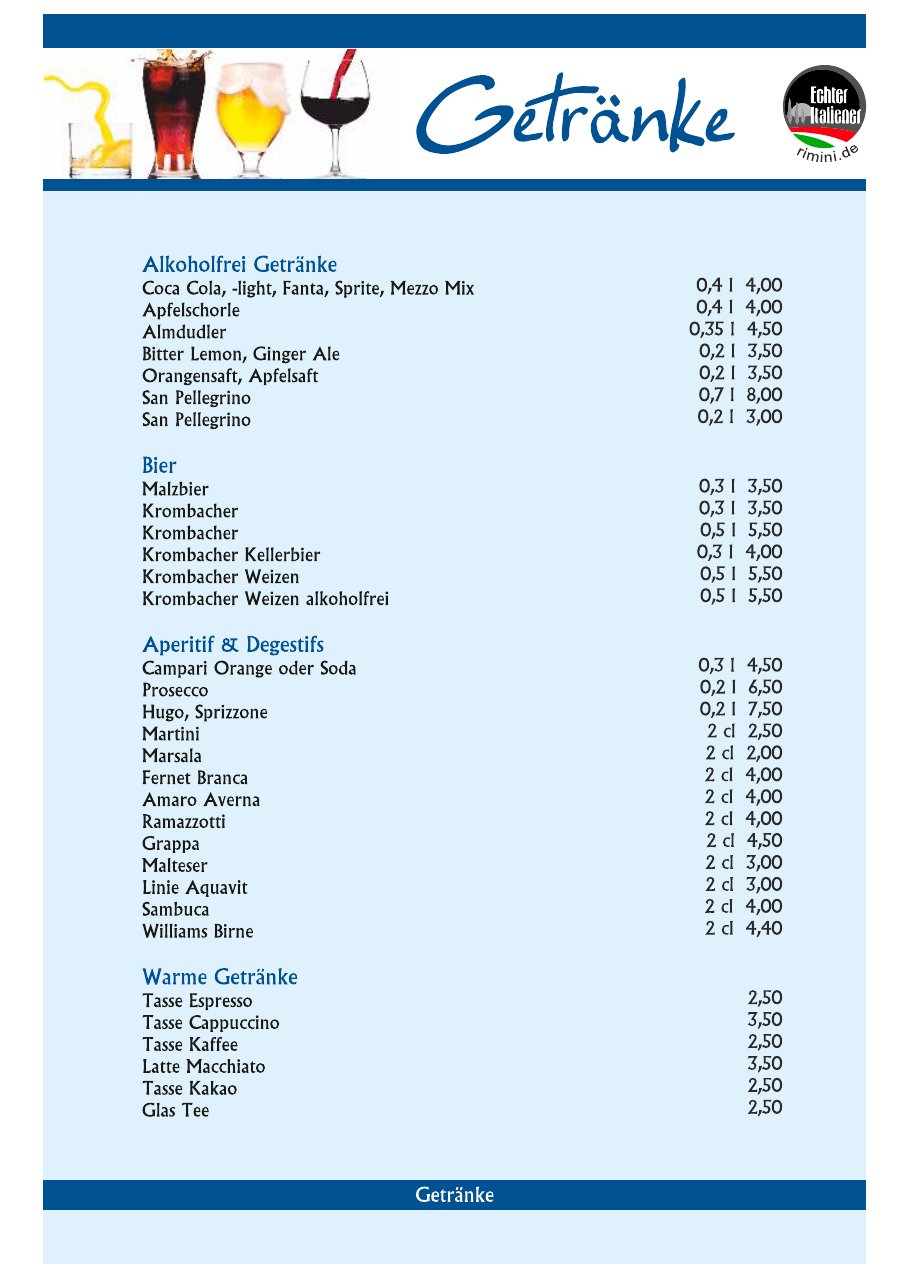 Getränke

Echter Italiener
rimini.de

Alkoholfrei Getränke
Coca Cola, -light, Fanta, Sprite, Mezzo Mix 0,4 l 4,00
Apfelschorle 0,4 l 4,00
Almdudler 0,35 l 4,50
Bitter Lemon, Ginger Ale 0,2 l 3,50
Orangensaft, Apfelsaft 0,2 l 3,50
San Pellegrino 0,7 l 8,00
San Pellegrino 0,2 l 3,00

Bier
Malzbier 0,3 l 3,50
Krombacher 0,3 l 3,50
Krombacher 0,5 l 5,50
Krombacher Kellerbier 0,3 l 4,00
Krombacher Weizen 0,5 l 5,50
Krombacher Weizen alkoholfrei 0,5 l 5,50

Aperitif & Degestifs
Campari Orange oder Soda 0,3 l 4,50
Prosecco 0,2 l 6,50
Hugo, Sprizzone 0,2 l 7,50
Martini 2 cl 2,50
Marsala 2 cl 2,00
Fernet Branca 2 cl 4,00
Amaro Averna 2 cl 4,00
Ramazzotti 2 cl 4,00
Grappa 2 cl 4,50
Malteser 2 cl 3,00
Linie Aquavit 2 cl 3,00
Sambuca 2 cl 4,00
Williams Birne 2 cl 4,40

Warme Getränke
Tasse Espresso 2,50
Tasse Cappuccino 3,50
Tasse Kaffee 2,50
Latte Macchiato 3,50
Tasse Kakao 2,50
Glas Tee 2,50

Getränke